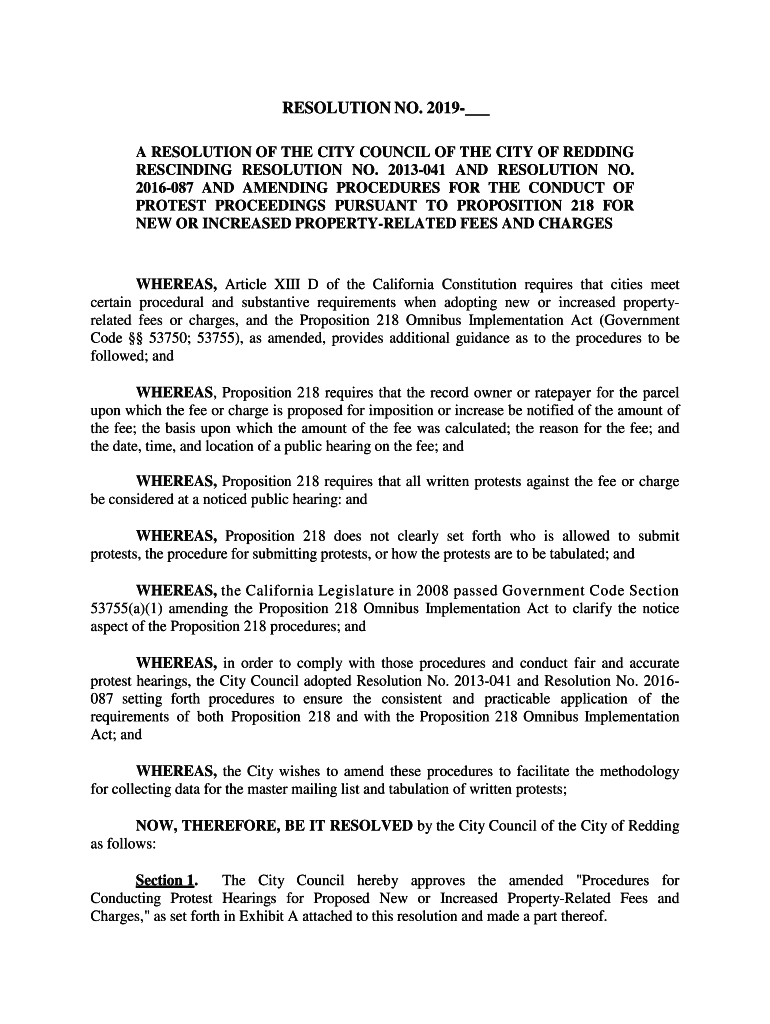 RESOLUTION NO. 2019-___

A RESOLUTION OF THE CITY COUNCIL OF THE CITY OF REDDING RESCINDING RESOLUTION NO. 2013-041 AND RESOLUTION NO. 2016-087 AND AMENDING PROCEDURES FOR THE CONDUCT OF PROTEST PROCEEDINGS PURSUANT TO PROPOSITION 218 FOR NEW OR INCREASED PROPERTY-RELATED FEES AND CHARGES

WHEREAS, Article XIII D of the California Constitution requires that cities meet certain procedural and substantive requirements when adopting new or increased property-related fees or charges, and the Proposition 218 Omnibus Implementation Act (Government Code §§ 53750; 53755), as amended, provides additional guidance as to the procedures to be followed; and

WHEREAS, Proposition 218 requires that the record owner or ratepayer for the parcel upon which the fee or charge is proposed for imposition or increase be notified of the amount of the fee; the basis upon which the amount of the fee was calculated; the reason for the fee; and the date, time, and location of a public hearing on the fee; and

WHEREAS, Proposition 218 requires that all written protests against the fee or charge be considered at a noticed public hearing: and

WHEREAS, Proposition 218 does not clearly set forth who is allowed to submit protests, the procedure for submitting protests, or how the protests are to be tabulated; and

WHEREAS, the California Legislature in 2008 passed Government Code Section 53755(a)(1) amending the Proposition 218 Omnibus Implementation Act to clarify the notice aspect of the Proposition 218 procedures; and

WHEREAS, in order to comply with those procedures and conduct fair and accurate protest hearings, the City Council adopted Resolution No. 2013-041 and Resolution No. 2016-087 setting forth procedures to ensure the consistent and practicable application of the requirements of both Proposition 218 and with the Proposition 218 Omnibus Implementation Act; and

WHEREAS, the City wishes to amend these procedures to facilitate the methodology for collecting data for the master mailing list and tabulation of written protests;

NOW, THEREFORE, BE IT RESOLVED by the City Council of the City of Redding as follows:

Section 1. The City Council hereby approves the amended "Procedures for Conducting Protest Hearings for Proposed New or Increased Property-Related Fees and Charges," as set forth in Exhibit A attached to this resolution and made a part thereof.